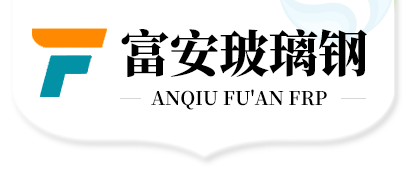 富安玻璃钢

ANQIU FU'AN FRP